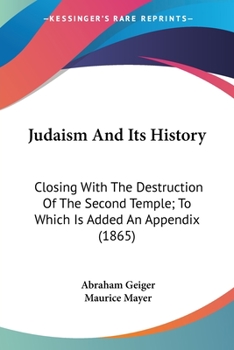 —KESSINGER'S RARE REPRINTS—

Judaism And Its History

Closing With The Destruction Of The Second Temple; To Which Is Added An Appendix (1865)

Abraham Geiger
Maurice Mayer